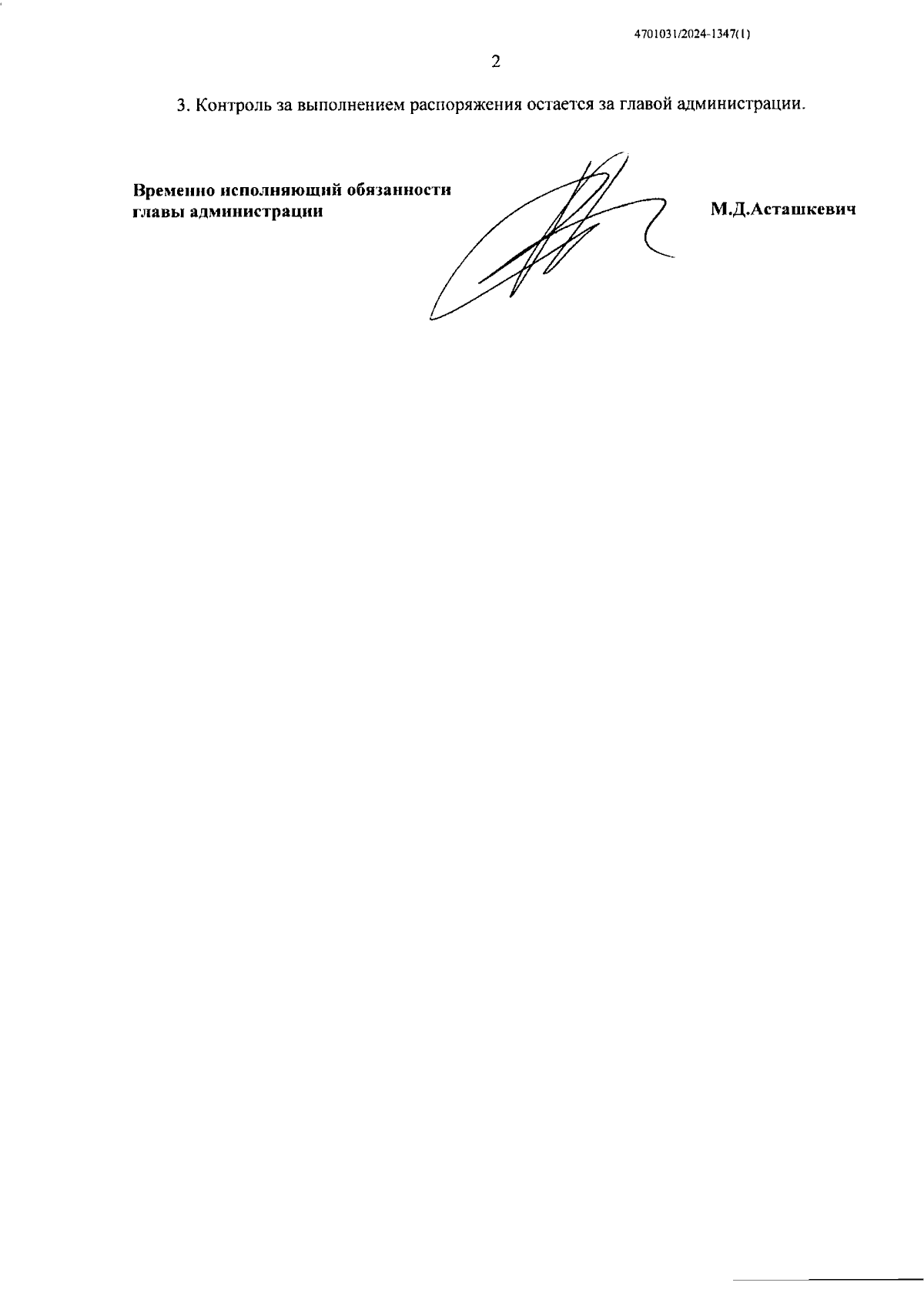 4701031/2024-1347(1)

2

3. Контроль за выполнением распоряжения остается за главой администрации.

Временно исполняющий обязанности
главы администрации

М.Д.Асташкевич